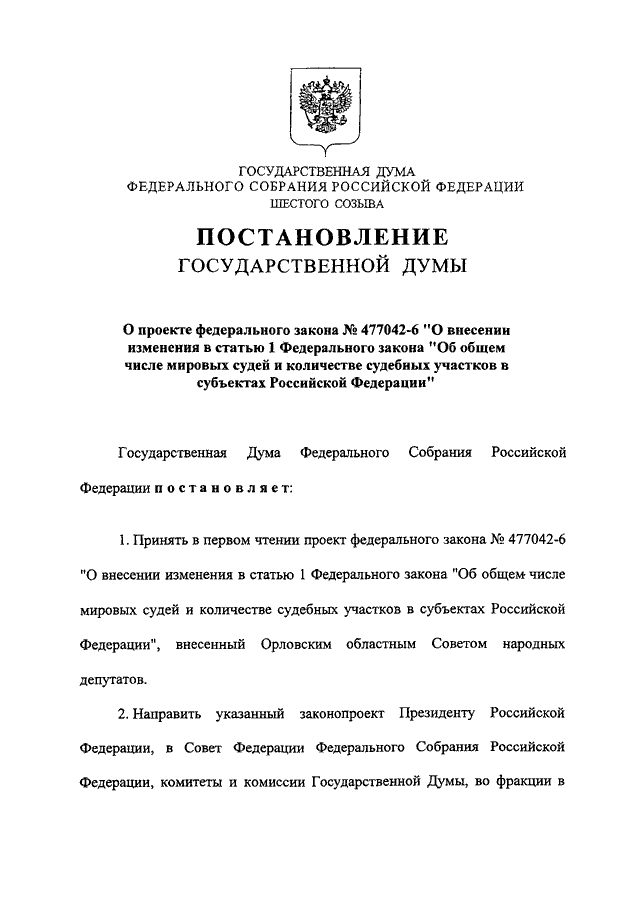 ГОСУДАРСТВЕННАЯ ДУМА
ФЕДЕРАЛЬНОГО СОБРАНИЯ РОССИЙСКОЙ ФЕДЕРАЦИИ
ШЕСТОГО СОЗЫВА

ПОСТАНОВЛЕНИЕ
ГОСУДАРСТВЕННОЙ ДУМЫ

О проекте федерального закона № 477042-6 "О внесении изменения в статью 1 Федерального закона "Об общем числе мировых судей и количестве судебных участков в субъектах Российской Федерации"

Государственная Дума Федерального Собрания Российской Федерации постановляет:

1. Принять в первом чтении проект федерального закона № 477042-6 "О внесении изменения в статью 1 Федерального закона "Об общем числе мировых судей и количестве судебных участков в субъектах Российской Федерации", внесенный Орловским областным Советом народных депутатов.

2. Направить указанный законопроект Президенту Российской Федерации, в Совет Федерации Федерального Собрания Российской Федерации, комитеты и комиссии Государственной Думы, во фракции в